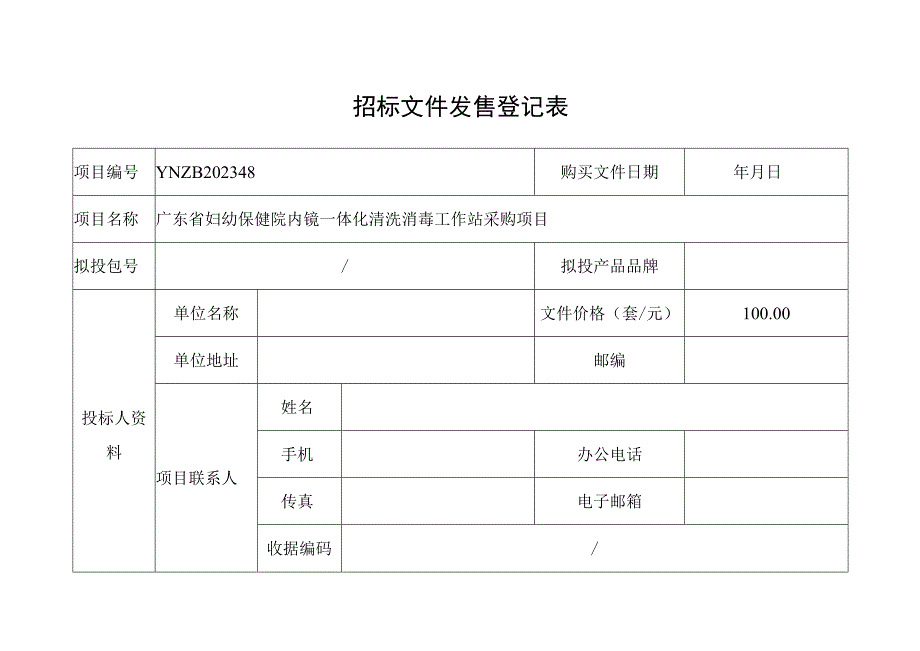 招标文件发售登记表

| 项目编号 | YNZB202348 | | | 购买文件日期 | 年月日 |
|---|---|---|---|---|---|
| 项目名称 | 广东省妇幼保健院内镜一体化清洗消毒工作站采购项目 | | | | |
| 拟投包号 | / | | | 拟投产品品牌 | |
| 投标人资料 | 单位名称 | | | 文件价格（套/元） | 100.00 |
| | 单位地址 | | | 邮编 | |
| | 项目联系人 | 姓名 | | | |
| | | 手机 | | 办公电话 | |
| | | 传真 | | 电子邮箱 | |
| | | 收据编码 | / | | |